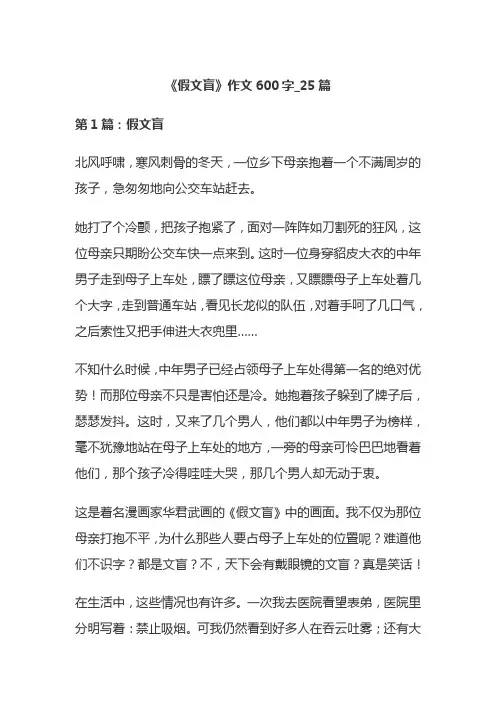 《假文盲》作文 600 字_25 篇

第 1 篇：假文盲

北风呼啸，寒风刺骨的冬天，一位乡下母亲抱着一个不满周岁的孩子，急匆匆地向公交车站赶去。

她打了个冷颤，把孩子抱紧了，面对一阵阵如刀割死的狂风，这位母亲只期盼公交车快一点来到。这时一位身穿貂皮大衣的中年男子走到母子上车处，瞟了瞟这位母亲，又瞟瞟母子上车处着几个大字，走到普通车站，看见长龙似的队伍，对着手呵了几口气，之后索性又把手伸进大衣兜里……

不知什么时候，中年男子已经占领母子上车处得第一名的绝对优势！而那位母亲不只是害怕还是冷。她抱着孩子躲到了牌子后，瑟瑟发抖。这时，又来了几个男人，他们都以中年男子为榜样，毫不犹豫地站在母子上车处的地方，一旁的母亲可怜巴巴地看着他们，那个孩子冷得哇哇大哭，那几个男人却无动于衷。

这是着名漫画家华君武画的《假文盲》中的画面。我不仅为那位母亲打抱不平，为什么那些人要占母子上车处的位置呢？难道他们不识字？都是文盲？不，天下会有戴眼镜的文盲？真是笑话！

在生活中，这些情况也有许多。一次我去医院看望表弟，医院里分明写着：禁止吸烟。可我仍然看到好多人在吞云吐雾；还有大